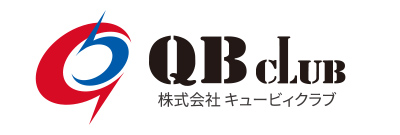 QB cLUB
株式会社 キュービィクラブ